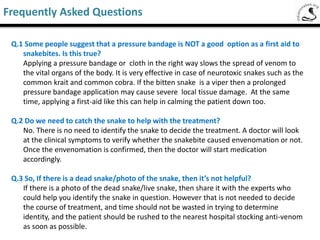 Frequently Asked Questions

Q.1 Some people suggest that a pressure bandage is NOT a good option as a first aid to snakebites. Is this true?
Applying a pressure bandage or cloth in the right way slows the spread of venom to the vital organs of the body. It is very effective in case of neurotoxic snakes such as the common krait and common cobra. If the bitten snake is a viper then a prolonged pressure bandage application may cause severe local tissue damage. At the same time, applying a first-aid like this can help in calming the patient down too.

Q.2 Do we need to catch the snake to help with the treatment?
No. There is no need to identify the snake to decide the treatment. A doctor will look at the clinical symptoms to verify whether the snakebite caused envenomation or not. Once the envenomation is confirmed, then the doctor will start medication accordingly.

Q.3 So, If there is a dead snake/photo of the snake, then it's not helpful?
If there is a photo of the dead snake/live snake, then share it with the experts who could help you identify the snake in question. However that is not needed to decide the course of treatment, and time should not be wasted in trying to determine identity, and the patient should be rushed to the nearest hospital stocking anti-venom as soon as possible.